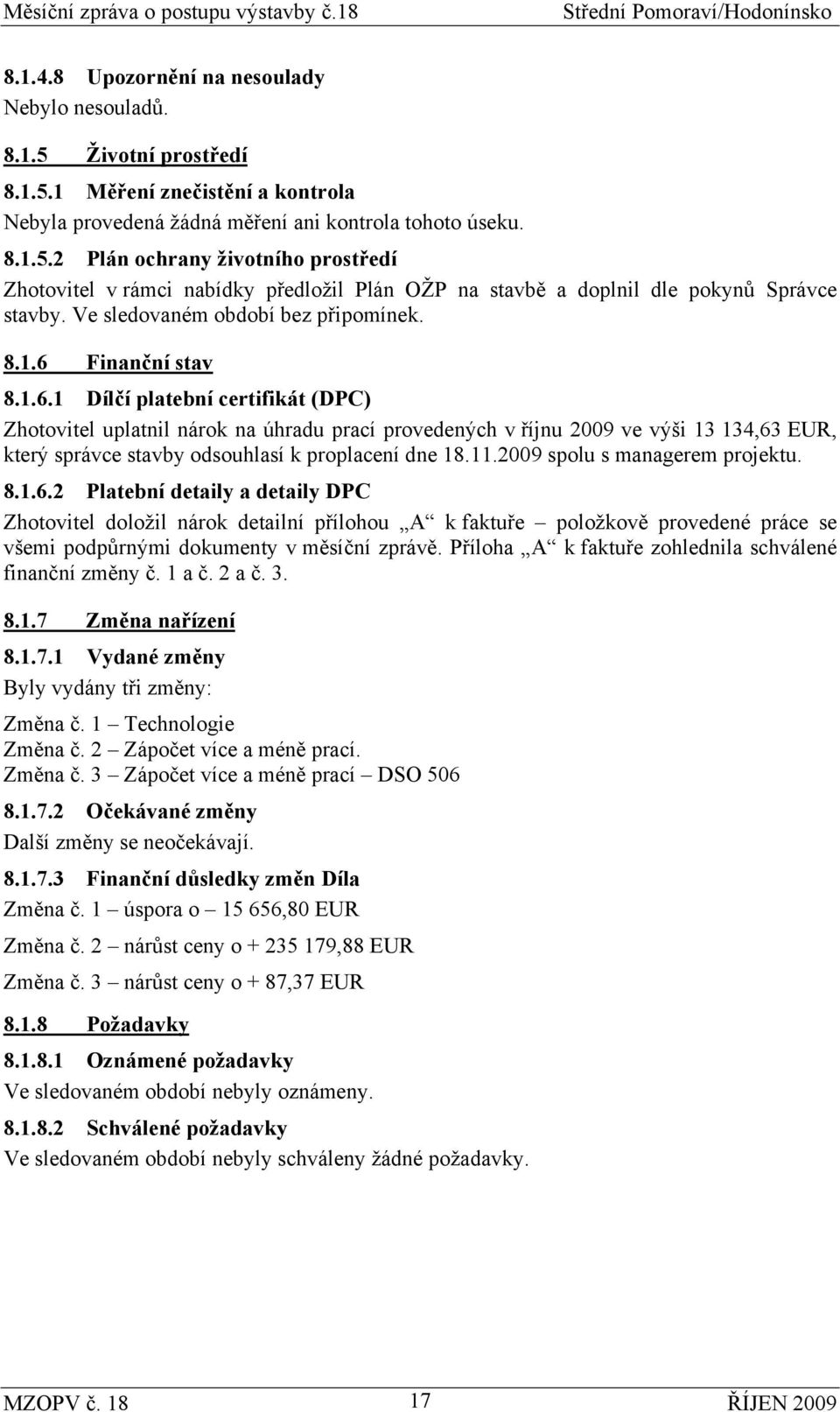 Měsíční zpráva o postupu výstavby č.18 Střední Pomoraví/Hodonínsko

8.1.4.8 Upozornění na nesoulady
Nebylo nesouladů.

8.1.5 Životní prostředí

8.1.5.1 Měření znečistění a kontrola
Nebyla provedená žádná měření ani kontrola tohoto úseku.

8.1.5.2 Plán ochrany životního prostředí
Zhotovitel v rámci nabídky předložil Plán OŽP na stavbě a doplnil dle pokynů Správce stavby. Ve sledovaném období bez připomínek.

8.1.6 Finanční stav

8.1.6.1 Dílčí platební certifikát (DPC)
Zhotovitel uplatnil nárok na úhradu prací provedených v říjnu 2009 ve výši 13 134,63 EUR, který správce stavby odsouhlasí k proplacení dne 18.11.2009 spolu s managerem projektu.

8.1.6.2 Platební detaily a detaily DPC
Zhotovitel doložil nárok detailní přílohou „A“ k faktuře – položkově provedené práce se všemi podpůrnými dokumenty v měsíční zprávě. Příloha „A“ k faktuře zohlednila schválené finanční změny č. 1 a č. 2 a č. 3.

8.1.7 Změna nařízení

8.1.7.1 Vydané změny
Byly vydány tři změny:

Změna č. 1 – Technologie
Změna č. 2 – Zápočet více a méně prací.
Změna č. 3 – Zápočet více a méně prací – DSO 506

8.1.7.2 Očekávané změny
Další změny se neočekávají.

8.1.7.3 Finanční důsledky změn Díla
Změna č. 1 – úspora o – 15 656,80 EUR

Změna č. 2 – nárůst ceny o + 235 179,88 EUR

Změna č. 3 – nárůst ceny o + 87,37 EUR

8.1.8 Požadavky

8.1.8.1 Oznámené požadavky
Ve sledovaném období nebyly oznámeny.

8.1.8.2 Schválené požadavky
Ve sledovaném období nebyly schváleny žádné požadavky.

MZOPV č. 18 17 ŘÍJEN 2009